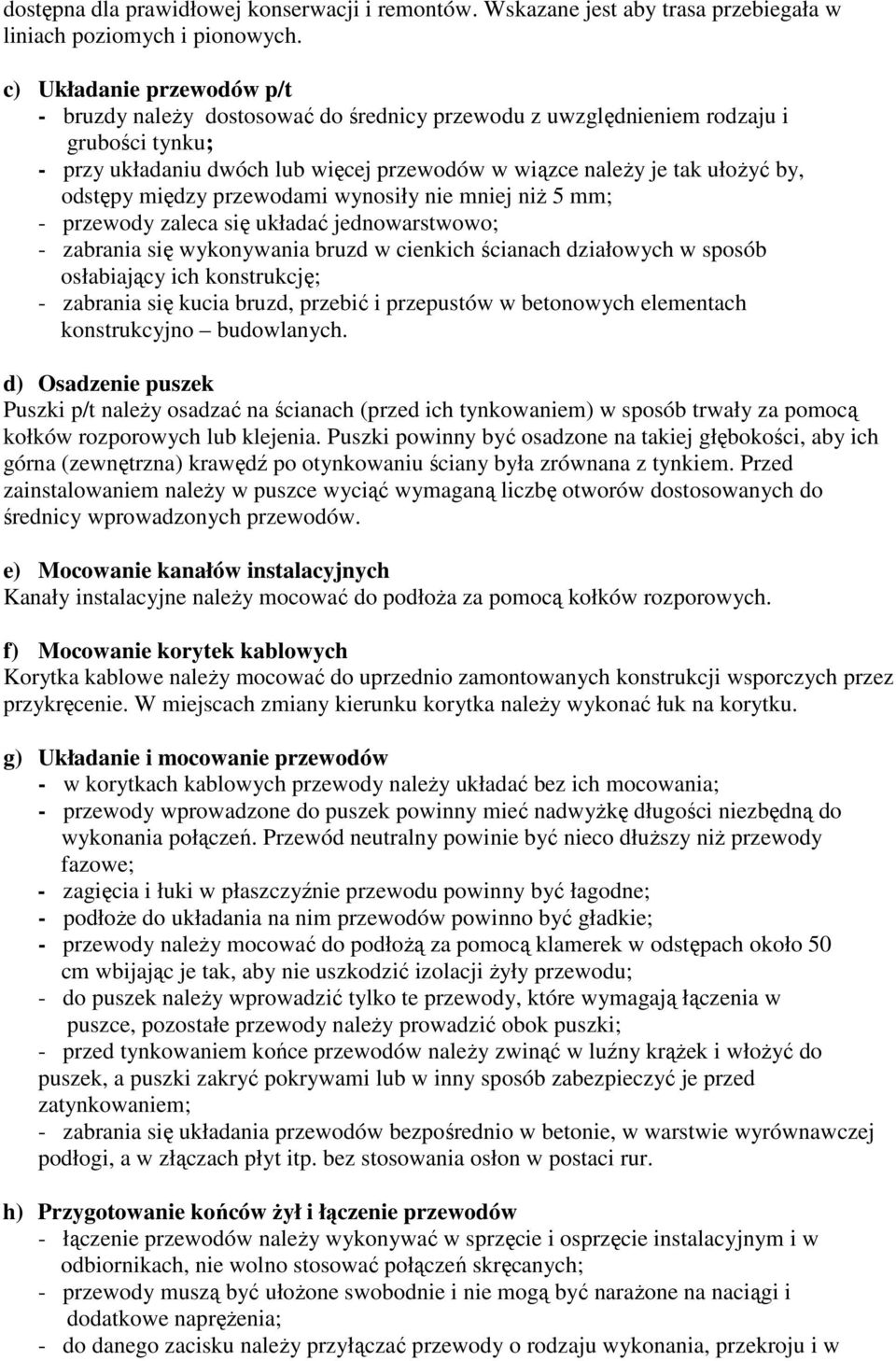 dostępna dla prawidłowej konserwacji i remontów. Wskazane jest aby trasa przebiegała w liniach poziomych i pionowych.

c) Układanie przewodów p/t
- bruzdy należy dostosować do średnicy przewodu z uwzględnieniem rodzaju i grubości tynku;
- przy układaniu dwóch lub więcej przewodów w wiązce należy je tak ułożyć by, odstępy między przewodami wynosiły nie mniej niż 5 mm;
- przewody zaleca się układać jednowarstwowo;
- zabrania się wykonywania bruzd w cienkich ścianach działowych w sposób osłabiający ich konstrukcję;
- zabrania się kucia bruzd, przebić i przepustów w betonowych elementach konstrukcyjno – budowlanych.

d) Osadzenie puszek
Puszki p/t należy osadzać na ścianach (przed ich tynkowaniem) w sposób trwały za pomocą kołków rozporowych lub klejenia. Puszki powinny być osadzone na takiej głębokości, aby ich górna (zewnętrzna) krawędź po otynkowaniu ściany była zrównana z tynkiem. Przed zainstalowaniem należy w puszce wyciąć wymaganą liczbę otworów dostosowanych do średnicy wprowadzonych przewodów.

e) Mocowanie kanałów instalacyjnych
Kanały instalacyjne należy mocować do podłoża za pomocą kołków rozporowych.

f) Mocowanie korytek kablowych
Korytka kablowe należy mocować do uprzednio zamontowanych konstrukcji wsporczych przez przykręcenie. W miejscach zmiany kierunku korytka należy wykonać łuk na korytku.

g) Układanie i mocowanie przewodów
- w korytkach kablowych przewody należy układać bez ich mocowania;
- przewody wprowadzone do puszek powinny mieć nadwyżkę długości niezbędną do wykonania połączeń. Przewód neutralny powinie być nieco dłuższy niż przewody fazowe;
- zagięcia i łuki w płaszczyźnie przewodu powinny być łagodne;
- podłoże do układania na nim przewodów powinno być gładkie;
- przewody należy mocować do podłożą za pomocą klamerek w odstępach około 50 cm wbijając je tak, aby nie uszkodzić izolacji żyły przewodu;
- do puszek należy wprowadzić tylko te przewody, które wymagają łączenia w puszce, pozostałe przewody należy prowadzić obok puszki;
- przed tynkowaniem końce przewodów należy zwinąć w luźny krążek i włożyć do puszek, a puszki zakryć pokrywami lub w inny sposób zabezpieczyć je przed zatynkowaniem;
- zabrania się układania przewodów bezpośrednio w betonie, w warstwie wyrównawczej podłogi, a w złączach płyt itp. bez stosowania osłon w postaci rur.

h) Przygotowanie końców żył i łączenie przewodów
- łączenie przewodów należy wykonywać w sprzęcie i osprzęcie instalacyjnym i w odbiornikach, nie wolno stosować połączeń skręcanych;
- przewody muszą być ułożone swobodnie i nie mogą być narażone na naciągi i dodatkowe naprężenia;
- do danego zacisku należy przyłączać przewody o rodzaju wykonania, przekroju i w